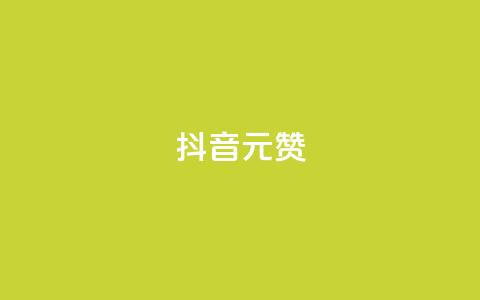 抖音元赞